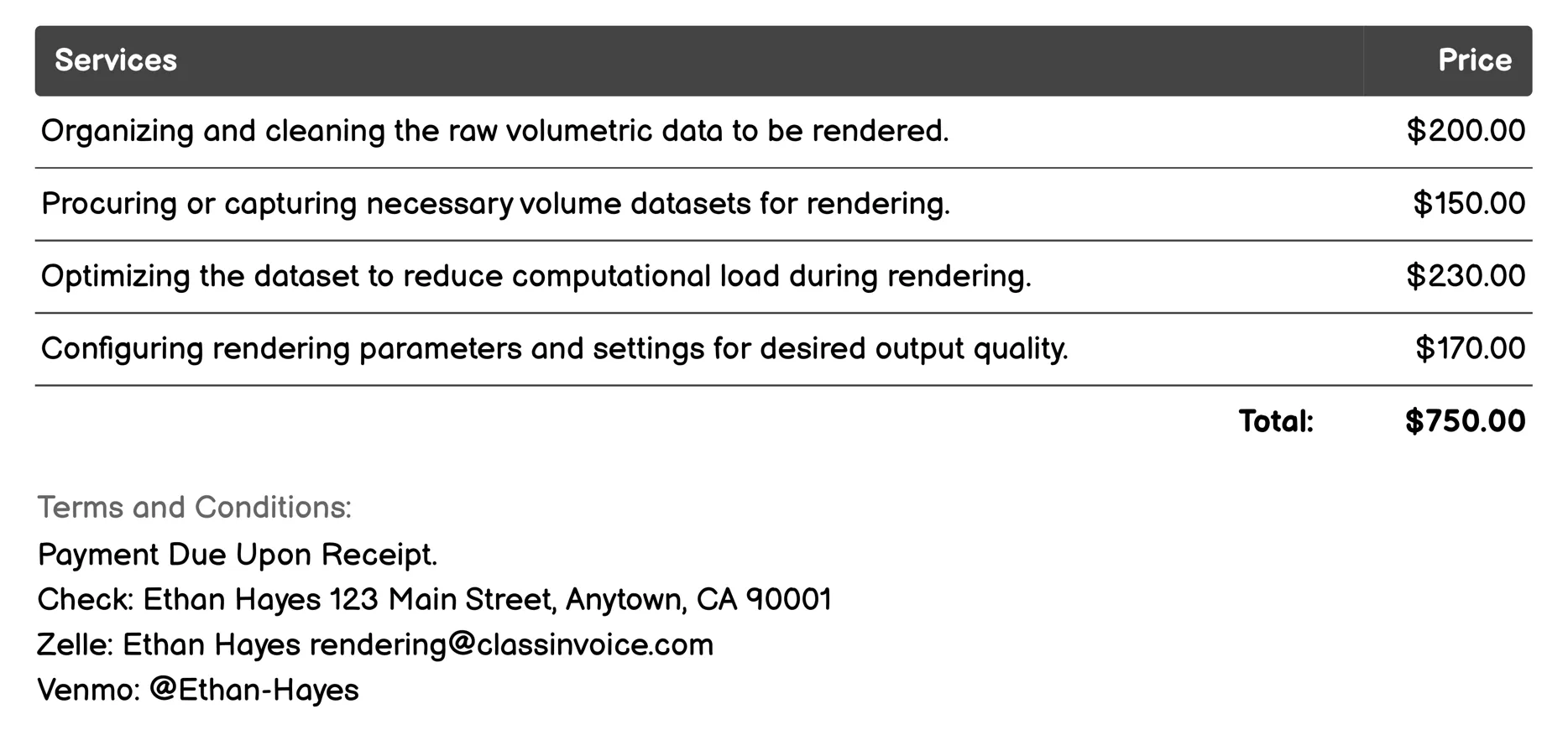 | Services | Price |
|---|---|
| Organizing and cleaning the raw volumetric data to be rendered. | \$200.00 |
| Procuring or capturing necessary volume datasets for rendering. | \$150.00 |
| Optimizing the dataset to reduce computational load during rendering. | \$230.00 |
| Configuring rendering parameters and settings for desired output quality. | \$170.00 |
| Total: | \$750.00 |

Terms and Conditions:
Payment Due Upon Receipt.
Check: Ethan Hayes 123 Main Street, Anytown, CA 90001
Zelle: Ethan Hayes rendering@classinvoice.com
Venmo: @Ethan-Hayes